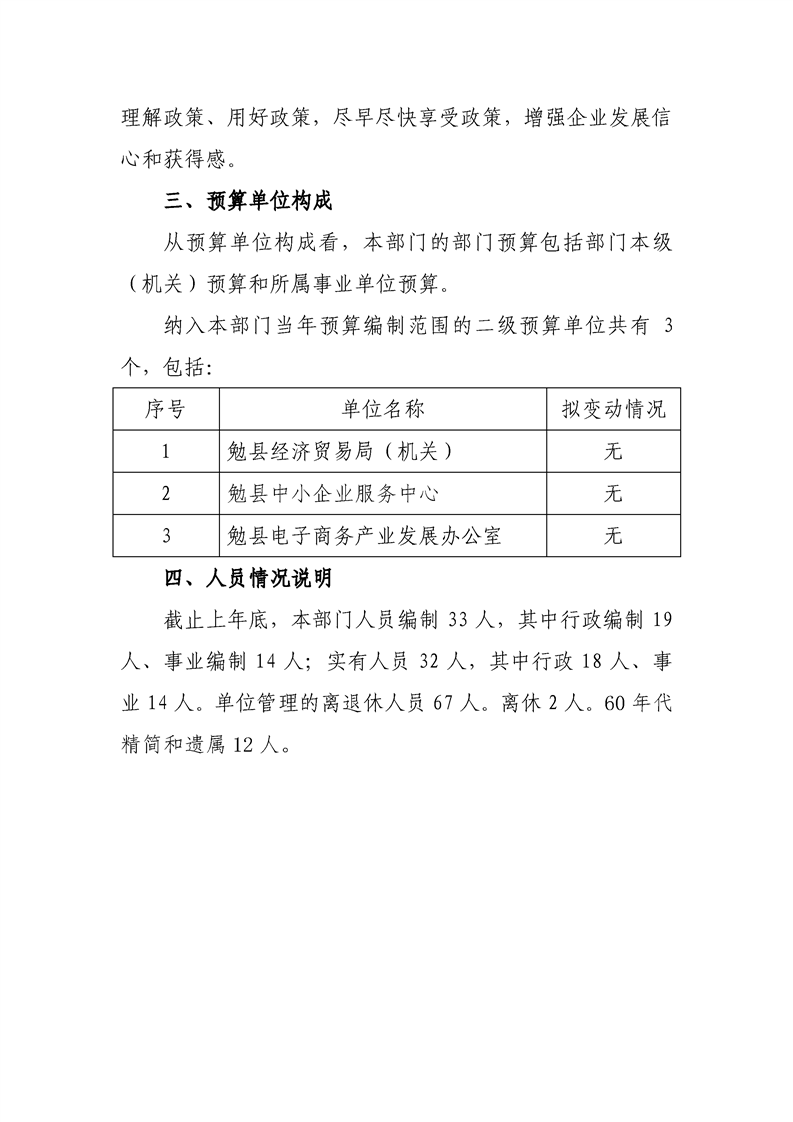 理解政策、用好政策，尽早尽快享受政策，增强企业发展信心和获得感。

三、预算单位构成

从预算单位构成看，本部门的部门预算包括部门本级（机关）预算和所属事业单位预算。

纳入本部门当年预算编制范围的二级预算单位共有3个，包括：

| 序号 | 单位名称 | 拟变动情况 |
|---|---|---|
| 1 | 勉县经济贸易局（机关） | 无 |
| 2 | 勉县中小企业服务中心 | 无 |
| 3 | 勉县电子商务产业发展办公室 | 无 |

四、人员情况说明

截止上年底，本部门人员编制33人，其中行政编制19人、事业编制14人；实有人员32人，其中行政18人、事业14人。单位管理的离退休人员67人。离休2人。60年代精简和遗属12人。